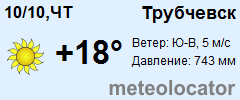 10/10,ЧТ

Трубчевск

+18°

Ветер: Ю-В, 5 м/с

Давление: 743 мм

meteolocator